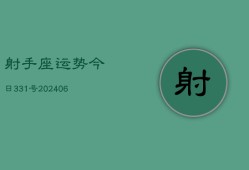 射手座运势今

日331号202406

射